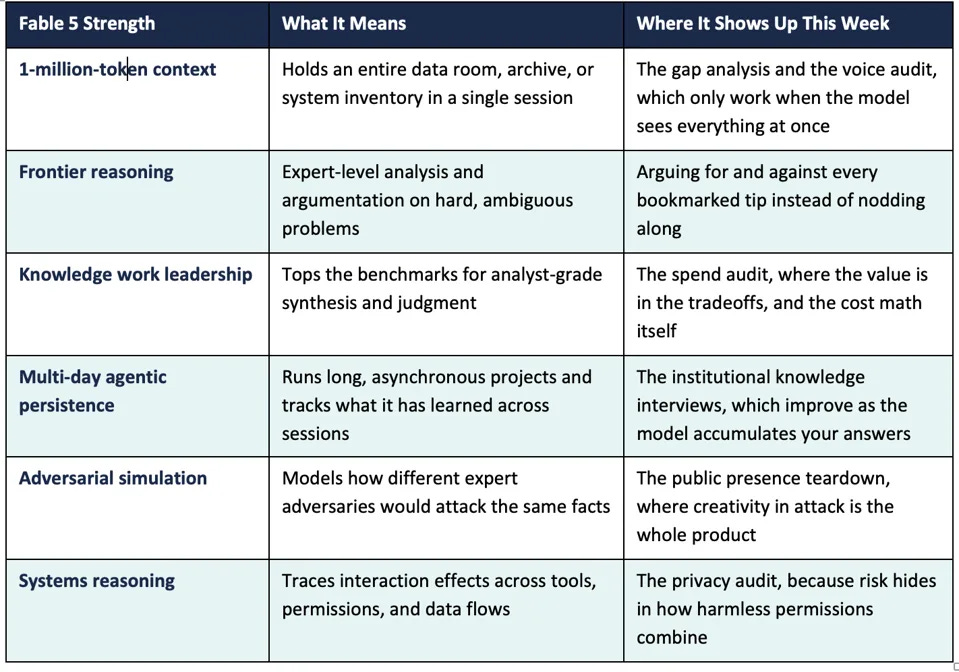 | Fable 5 Strength | What It Means | Where It Shows Up This Week |
|---|---|---|
| 1-million-token context | Holds an entire data room, archive, or system inventory in a single session | The gap analysis and the voice audit, which only work when the model sees everything at once |
| Frontier reasoning | Expert-level analysis and argumentation on hard, ambiguous problems | Arguing for and against every bookmarked tip instead of nodding along |
| Knowledge work leadership | Tops the benchmarks for analyst-grade synthesis and judgment | The spend audit, where the value is in the tradeoffs, and the cost math itself |
| Multi-day agentic persistence | Runs long, asynchronous projects and tracks what it has learned across sessions | The institutional knowledge interviews, which improve as the model accumulates your answers |
| Adversarial simulation | Models how different expert adversaries would attack the same facts | The public presence teardown, where creativity in attack is the whole product |
| Systems reasoning | Traces interaction effects across tools, permissions, and data flows | The privacy audit, because risk hides in how harmless permissions combine |